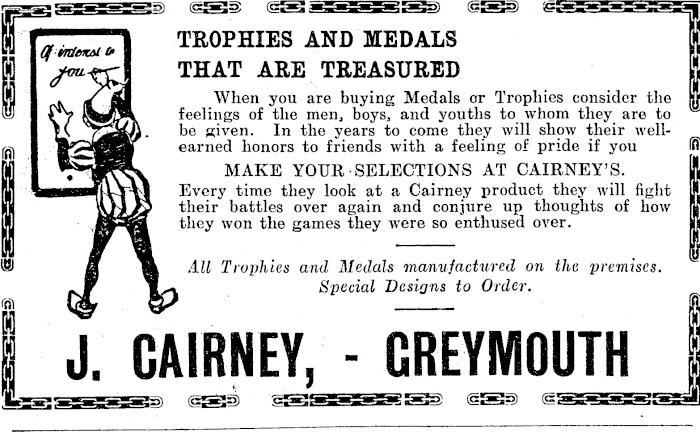 Of interest to you

TROPHIES AND MEDALS
THAT ARE TREASURED

When you are buying Medals or Trophies consider the feelings of the men, boys, and youths to whom they are to be given. In the years to come they will show their well-earned honors to friends with a feeling of pride if you

MAKE YOUR SELECTIONS AT CAIRNEY'S.

Every time they look at a Cairney product they will fight their battles over again and conjure up thoughts of how they won the games they were so enthused over.

All Trophies and Medals manufactured on the premises.
Special Designs to Order.

J. CAIRNEY, - GREYMOUTH